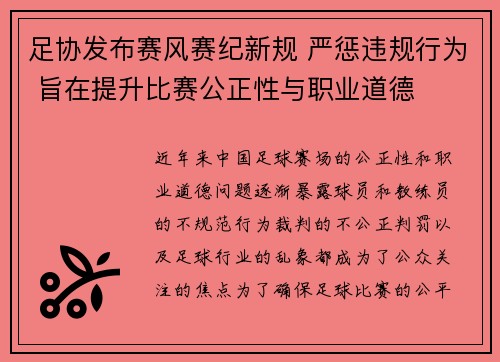 足协发布赛风赛纪新规 严惩违规行为 旨在提升比赛公正性与职业道德

近年来中国足球赛场的公正性和职业道德问题逐渐暴露球员和教练员的不规范行为裁判的不公正判罚以及足球行业的乱象都成为了公众关注的焦点为了确保足球比赛的公平